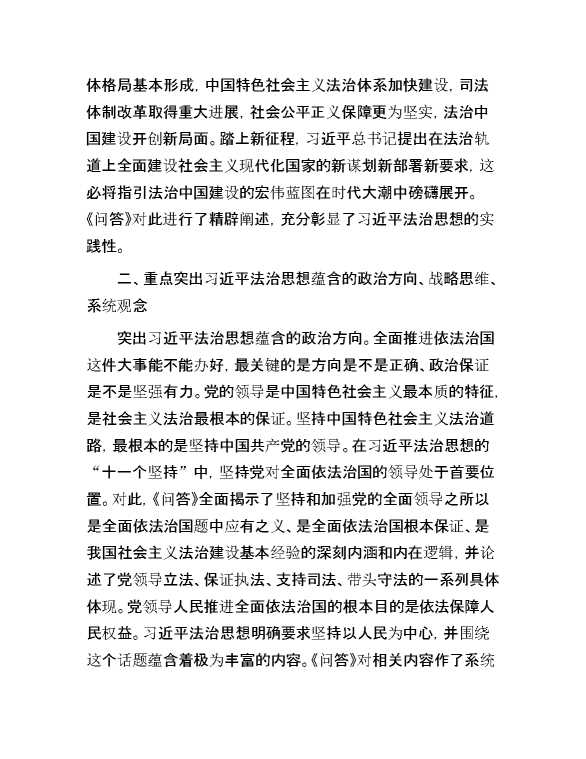 体格局基本形成，中国特色社会主义法治体系加快建设，司法体制改革取得重大进展，社会公平正义保障更为坚实，法治中国建设开创新局面。踏上新征程，习近平总书记提出在法治轨道上全面建设社会主义现代化国家的新谋划新部署新要求，这必将指引法治中国建设的宏伟蓝图在时代大潮中磅礴展开。《问答》对此进行了精辟阐述，充分彰显了习近平法治思想的实践性。

二、重点突出习近平法治思想蕴含的政治方向、战略思维、系统观念

突出习近平法治思想蕴含的政治方向。全面推进依法治国这件大事能不能办好，最关键的是方向是不是正确、政治保证是不是坚强有力。党的领导是中国特色社会主义最本质的特征，是社会主义法治最根本的保证。坚持中国特色社会主义法治道路，最根本的是坚持中国共产党的领导。在习近平法治思想的“十一个坚持”中，坚持党对全面依法治国的领导处于首要位置。对此，《问答》全面揭示了坚持和加强党的全面领导之所以是全面依法治国题中应有之义、是全面依法治国根本保证、是我国社会主义法治建设基本经验的深刻内涵和内在逻辑，并论述了党领导立法、保证执法、支持司法、带头守法的一系列具体体现。党领导人民推进全面依法治国的根本目的是依法保障人民权益。习近平法治思想明确要求坚持以人民为中心，并围绕这个话题蕴含着极为丰富的内容。《问答》对相关内容作了系统